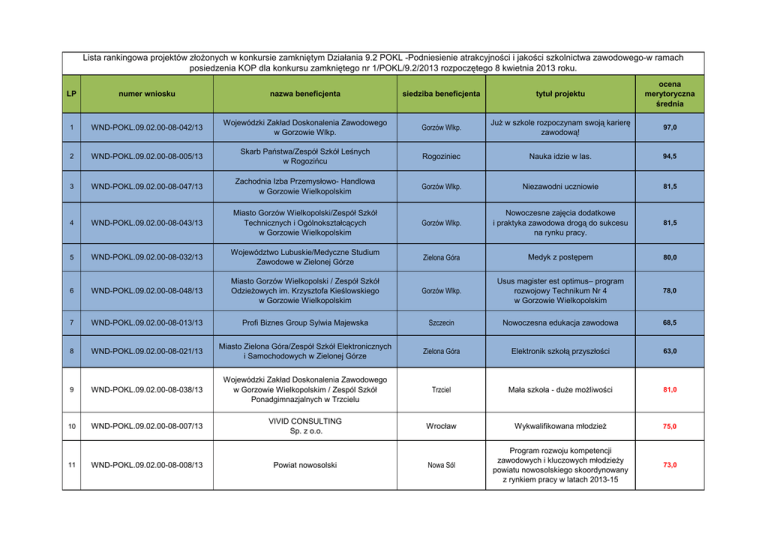 Lista rankingowa projektów złożonych w konkursie zamkniętym Działania 9.2 POKL -Podniesienie atrakcyjności i jakości szkolnictwa zawodowego-w ramach posiedzenia KOP dla konkursu zamkniętego nr 1/POKL/9.2/2013 rozpoczętego 8 kwietnia 2013 roku.

| LP | numer wniosku | nazwa beneficjenta | siedziba beneficjenta | tytuł projektu | ocena merytoryczna średnia |
|---|---|---|---|---|---|
| 1 | WND-POKL.09.02.00-08-042/13 | Wojewódzki Zakład Doskonalenia Zawodowego w Gorzowie Wlkp. | Gorzów Wlkp. | Już w szkole rozpoczynam swoją karierę zawodową! | 97,0 |
| 2 | WND-POKL.09.02.00-08-005/13 | Skarb Państwa/Zespół Szkół Leśnych w Rogozińcu | Rogoziniec | Nauka idzie w las. | 94,5 |
| 3 | WND-POKL.09.02.00-08-047/13 | Zachodnia Izba Przemysłowo- Handlowa w Gorzowie Wielkopolskim | Gorzów Wlkp. | Niezawodni uczniowie | 81,5 |
| 4 | WND-POKL.09.02.00-08-043/13 | Miasto Gorzów Wielkopolski/Zespół Szkół Technicznych i Ogólnokształcących w Gorzowie Wielkopolskim | Gorzów Wlkp. | Nowoczesne zajęcia dodatkowe i praktyka zawodowa drogą do sukcesu na rynku pracy. | 81,5 |
| 5 | WND-POKL.09.02.00-08-032/13 | Województwo Lubuskie/Medyczne Studium Zawodowe w Zielonej Górze | Zielona Góra | Medyk z postępem | 80,0 |
| 6 | WND-POKL.09.02.00-08-048/13 | Miasto Gorzów Wielkopolski / Zespół Szkół Odzieżowych im. Krzysztofa Kieślowskiego w Gorzowie Wielkopolskim | Gorzów Wlkp. | Usus magister est optimus– program rozwojowy Technikum Nr 4 w Gorzowie Wielkopolskim | 78,0 |
| 7 | WND-POKL.09.02.00-08-013/13 | Profi Biznes Group Sylwia Majewska | Szczecin | Nowoczesna edukacja zawodowa | 68,5 |
| 8 | WND-POKL.09.02.00-08-021/13 | Miasto Zielona Góra/Zespół Szkół Elektronicznych i Samochodowych w Zielonej Górze | Zielona Góra | Elektronik szkołą przyszłości | 63,0 |
| 9 | WND-POKL.09.02.00-08-038/13 | Wojewódzki Zakład Doskonalenia Zawodowego w Gorzowie Wielkopolskim / Zespół Szkół Ponadgimnazjalnych w Trzcielu | Trzciel | Mała szkoła - duże możliwości | 81,0 |
| 10 | WND-POKL.09.02.00-08-007/13 | VIVID CONSULTING Sp. z o.o. | Wrocław | Wykwalifikowana młodzież | 75,0 |
| 11 | WND-POKL.09.02.00-08-008/13 | Powiat nowosolski | Nowa Sól | Program rozwoju kompetencji zawodowych i kluczowych młodzieży powiatu nowosolskiego skoordynowany z rynkiem pracy w latach 2013-15 | 73,0 |